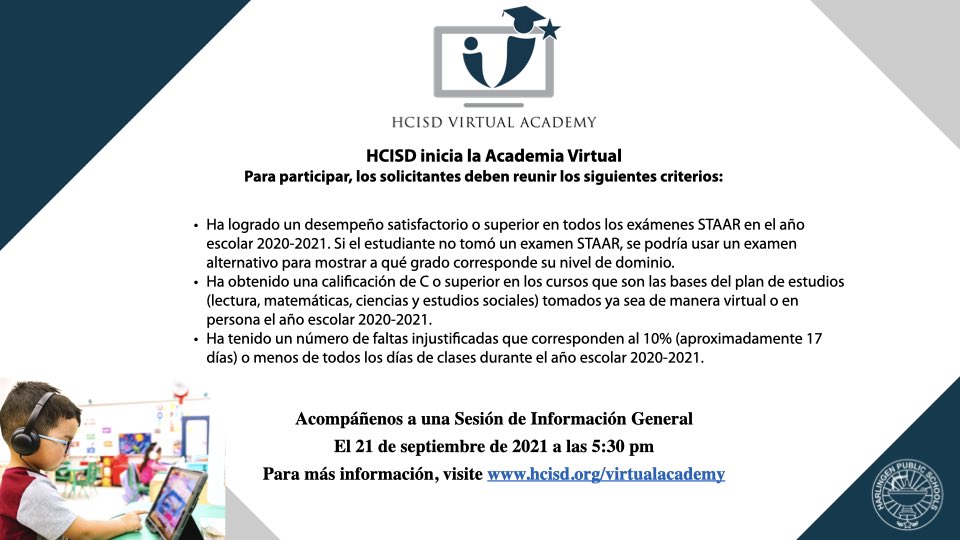 HCISD VIRTUAL ACADEMY

HCISD inicia la Academia Virtual
Para participar, los solicitantes deben reunir los siguientes criterios:

• Ha logrado un desempeño satisfactorio o superior en todos los exámenes STAAR en el año escolar 2020-2021. Si el estudiante no tomó un examen STAAR, se podría usar un examen alternativo para mostrar a qué grado corresponde su nivel de dominio.
• Ha obtenido una calificación de C o superior en los cursos que son las bases del plan de estudios (lectura, matemáticas, ciencias y estudios sociales) tomados ya sea de manera virtual o en persona el año escolar 2020-2021.
• Ha tenido un número de faltas injustificadas que corresponden al 10% (aproximadamente 17 días) o menos de todos los días de clases durante el año escolar 2020-2021.

Acompáñenos a una Sesión de Información General
El 21 de septiembre de 2021 a las 5:30 pm
Para más información, visite www.hcisd.org/virtualacademy

HARLINGEN PUBLIC SCHOOLS